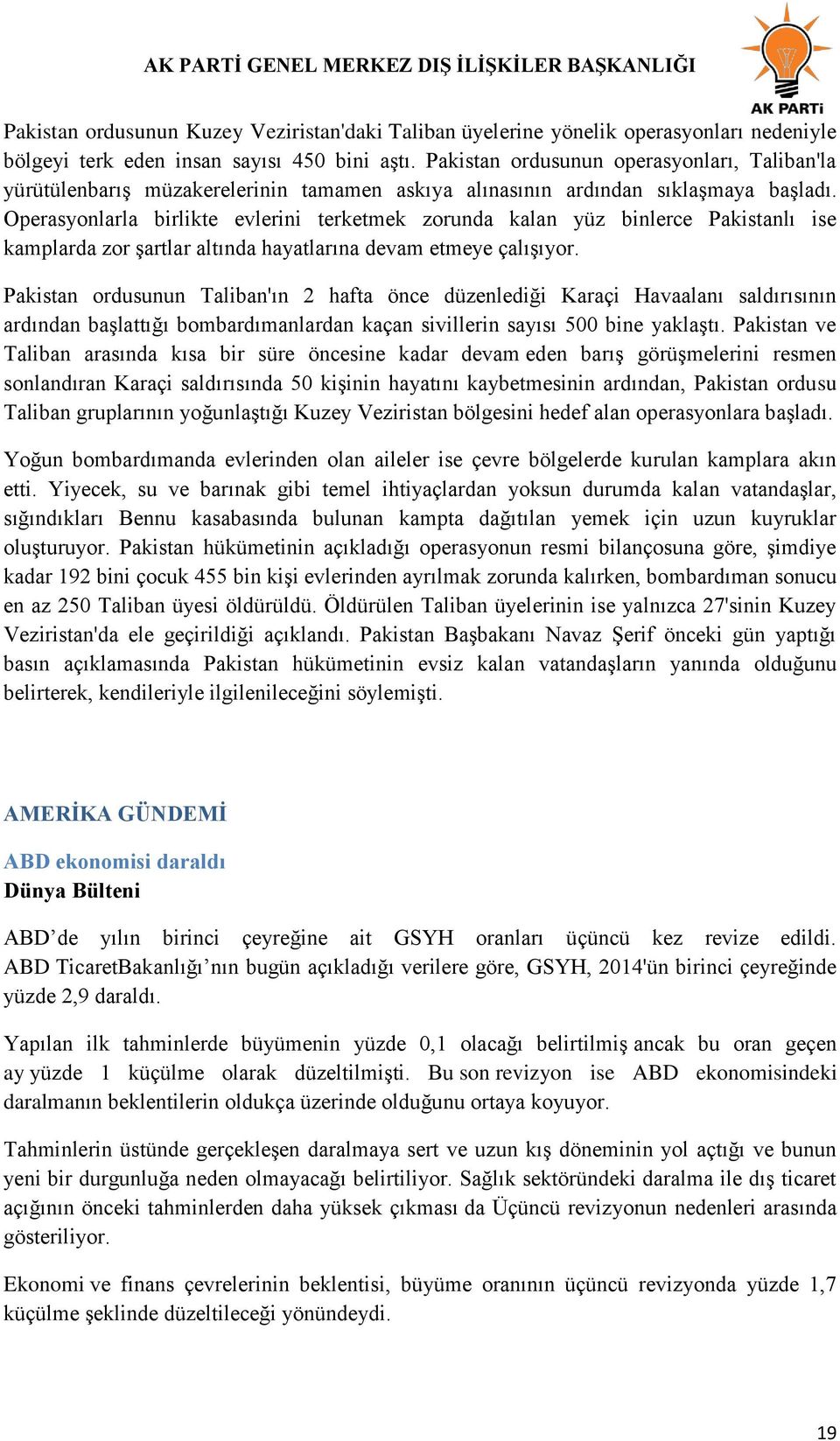 AK PARTİ GENEL MERKEZ DIŞ İLİŞKİLER BAŞKANLIĞI

AK PARTi

Pakistan ordusunun Kuzey Veziristan'daki Taliban üyelerine yönelik operasyonları nedeniyle bölgeyi terk eden insan sayısı 450 bini aştı. Pakistan ordusunun operasyonları, Taliban'la yürütülenbarış müzakerelerinin tamamen askıya alınasının ardından sıklaşmaya başladı. Operasyonlarla birlikte evlerini terketmek zorunda kalan yüz binlerce Pakistanlı ise kamplarda zor şartlar altında hayatlarına devam etmeye çalışıyor.

Pakistan ordusunun Taliban'ın 2 hafta önce düzenlediği Karaçi Havaalanı saldırısının ardından başlattığı bombardımanlardan kaçan sivillerin sayısı 500 bine yaklaştı. Pakistan ve Taliban arasında kısa bir süre öncesine kadar devam eden barış görüşmelerini resmen sonlandıran Karaçi saldırısında 50 kişinin hayatını kaybetmesinin ardından, Pakistan ordusu Taliban gruplarının yoğunlaştığı Kuzey Veziristan bölgesini hedef alan operasyonlara başladı.

Yoğun bombardımanda evlerinden olan aileler ise çevre bölgelerde kurulan kamplara akın etti. Yiyecek, su ve barınak gibi temel ihtiyaçlardan yoksun durumda kalan vatandaşlar, sığındıkları Bennu kasabasında bulunan kampta dağıtılan yemek için uzun kuyruklar oluşturuyor. Pakistan hükümetinin açıkladığı operasyonun resmi bilançosuna göre, şimdiye kadar 192 bini çocuk 455 bin kişi evlerinden ayrılmak zorunda kalırken, bombardıman sonucu en az 250 Taliban üyesi öldürüldü. Öldürülen Taliban üyelerinin ise yalnızca 27'sinin Kuzey Veziristan'da ele geçirildiği açıklandı. Pakistan Başbakanı Navaz Şerif önceki gün yaptığı basın açıklamasında Pakistan hükümetinin evsiz kalan vatandaşların yanında olduğunu belirterek, kendileriyle ilgilenileceğini söylemişti.

AMERİKA GÜNDEMİ

ABD ekonomisi daraldı
Dünya Bülteni

ABD’de yılın birinci çeyreğine ait GSYH oranları üçüncü kez revize edildi. ABD TicaretBakanlığı’nın bugün açıkladığı verilere göre, GSYH, 2014'ün birinci çeyreğinde yüzde 2,9 daraldı.

Yapılan ilk tahminlerde büyümenin yüzde 0,1 olacağı belirtilmiş ancak bu oran geçen ay yüzde 1 küçülme olarak düzeltilmişti. Bu son revizyon ise ABD ekonomisindeki daralmanın beklentilerin oldukça üzerinde olduğunu ortaya koyuyor.

Tahminlerin üstünde gerçekleşen daralmaya sert ve uzun kış döneminin yol açtığı ve bunun yeni bir durgunluğa neden olmayacağı belirtiliyor. Sağlık sektöründeki daralma ile dış ticaret açığının önceki tahminlerden daha yüksek çıkması da Üçüncü revizyonun nedenleri arasında gösteriliyor.

Ekonomi ve finans çevrelerinin beklentisi, büyüme oranının üçüncü revizyonda yüzde 1,7 küçülme şeklinde düzeltileceği yönündeydi.

19